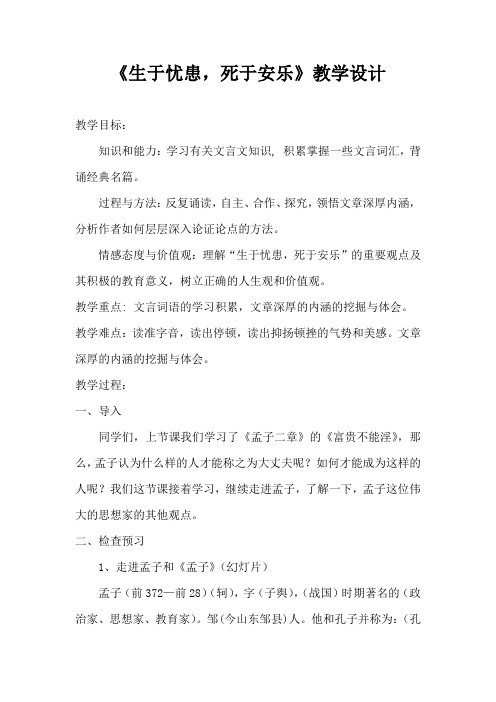 《生于忧患，死于安乐》教学设计

教学目标：

知识和能力：学习有关文言文知识，积累掌握一些文言词汇，背诵经典名篇。

过程与方法：反复诵读，自主、合作、探究，领悟文章深厚内涵，分析作者如何层层深入论证论点的方法。

情感态度与价值观：理解“生于忧患，死于安乐”的重要观点及其积极的教育意义，树立正确的人生观和价值观。

教学重点：文言词语的学习积累，文章深厚的内涵的挖掘与体会。

教学难点：读准字音，读出停顿，读出抑扬顿挫的气势和美感。文章深厚的内涵的挖掘与体会。

教学过程：

一、导入

同学们，上节课我们学习了《孟子二章》的《富贵不能淫》，那么，孟子认为什么样的人才能称之为大丈夫呢？如何才能成为这样的人呢？我们这节课接着学习，继续走进孟子，了解一下，孟子这位伟大的思想家的其他观点。

二、检查预习

1、走进孟子和《孟子》(幻灯片)

孟子（前372—前28）(轲)，字（子舆），(战国）时期著名的（政治家、思想家、教育家）。邹(今山东邹县)人。他和孔子并称为：(孔